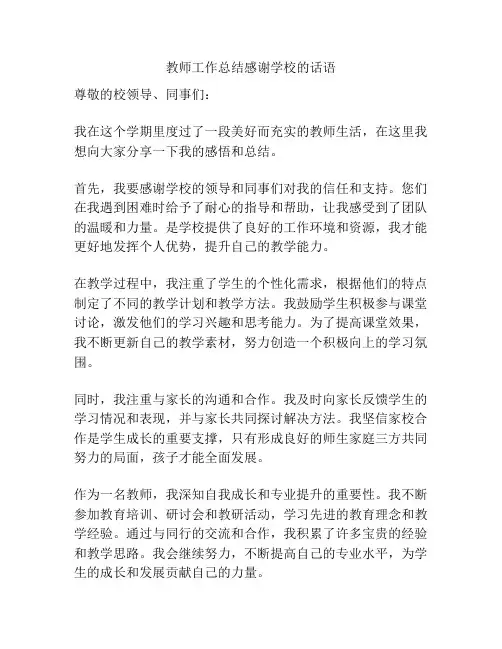 教师工作总结感谢学校的话语

尊敬的校领导、同事们：

我在这个学期里度过了一段美好而充实的教师生活，在这里我想向大家分享一下我的感悟和总结。

首先，我要感谢学校的领导和同事们对我的信任和支持。您们在我遇到困难时给予了耐心的指导和帮助，让我感受到了团队的温暖和力量。是学校提供了良好的工作环境和资源，我才能更好地发挥个人优势，提升自己的教学能力。

在教学过程中，我注重了学生的个性化需求，根据他们的特点制定了不同的教学计划和教学方法。我鼓励学生积极参与课堂讨论，激发他们的学习兴趣和思考能力。为了提高课堂效果，我不断更新自己的教学素材，努力创造一个积极向上的学习氛围。

同时，我注重与家长的沟通和合作。我及时向家长反馈学生的学习情况和表现，并与家长共同探讨解决方法。我坚信家校合作是学生成长的重要支撑，只有形成良好的师生家庭三方共同努力的局面，孩子才能全面发展。

作为一名教师，我深知自我成长和专业提升的重要性。我不断参加教育培训、研讨会和教研活动，学习先进的教育理念和教学经验。通过与同行的交流和合作，我积累了许多宝贵的经验和教学思路。我会继续努力，不断提高自己的专业水平，为学生的成长和发展贡献自己的力量。